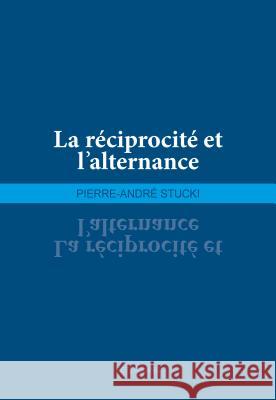 La réciprocité et l'alternance

PIERRE-ANDRÉ STUCKI

Kraina Książek